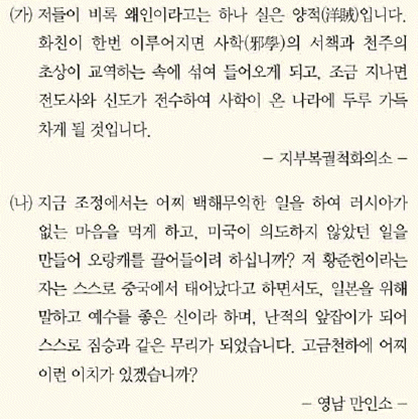 (가) 저들이 비록 왜인이라고는 하나 실은 양적(洋賊)입니다. 화친이 한번 이루어지면 사학(邪學)의 서책과 천주의 초상이 교역하는 속에 섞여 들어오게 되고, 조금 지나면 전도사와 신도가 전수하여 사학이 온 나라에 두루 가득 차게 될 것입니다.

– 지부복궐척화의소 –

(나) 지금 조정에서는 어찌 백해무익한 일을 하여 러시아가 없는 마음을 먹게 하고, 미국이 의도하지 않았던 일을 만들어 오랑캐를 끌어들이려 하십니까? 저 황준헌이라는 자는 스스로 중국에서 태어났다고 하면서도, 일본을 위해 말하고 예수를 좋은 신이라 하며, 난적의 앞잡이가 되어 스스로 짐승과 같은 무리가 되었습니다. 고금천하에 어찌 이런 이치가 있겠습니까?

– 영남 만인소 –